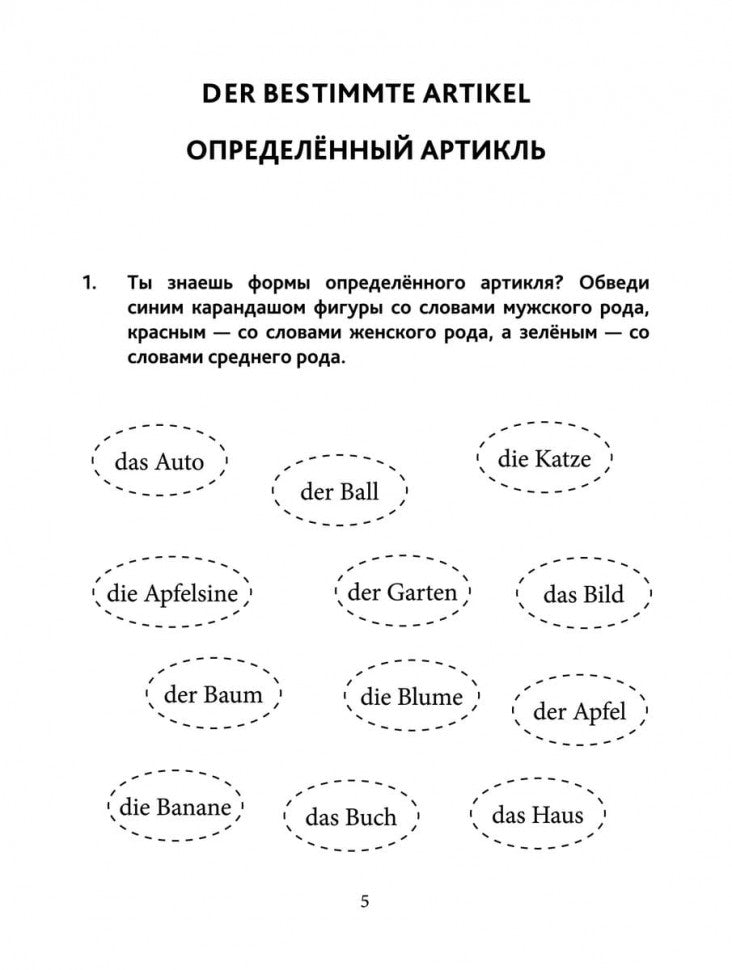 DER BESTIMMTE ARTIKEL

ОПРЕДЕЛЁННЫЙ АРТИКЛЬ

1. Ты знаешь формы определённого артикля? Обведи синим карандашом фигуры со словами мужского рода, красным — со словами женского рода, а зелёным — со словами среднего рода.

das Auto

der Ball

die Katze

die Apfelsine

der Garten

das Bild

der Baum

die Blume

der Apfel

die Banane

das Buch

das Haus

5